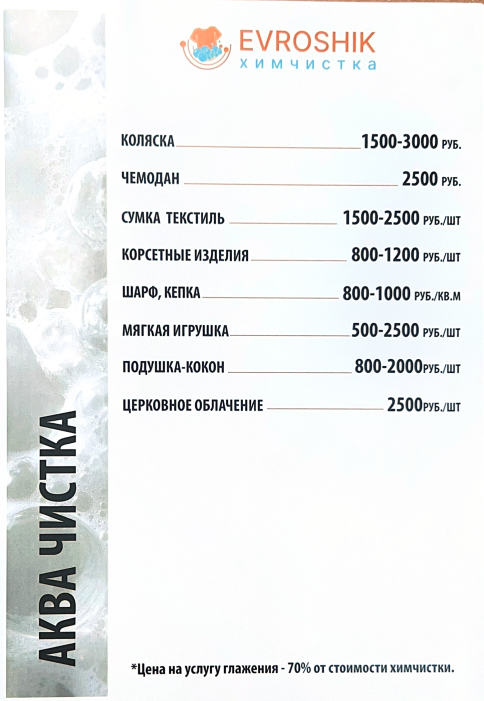 EVROSHIK
химчистка

АКВА ЧИСТКА

КОЛЯСКА 1500-3000 РУБ.

ЧЕМОДАН 2500 РУБ.

СУМКА ТЕКСТИЛЬ 1500-2500 РУБ./ШТ

КОРСЕТНЫЕ ИЗДЕЛИЯ 800-1200 РУБ./ШТ

ШАРФ, КЕПКА 800-1000 РУБ./КВ.М

МЯГКАЯ ИГРУШКА 500-2500 РУБ./ШТ

ПОДУШКА-КОКОН 800-2000РУБ./ШТ

ЦЕРКОВНОЕ ОБЛАЧЕНИЕ 2500РУБ./ШТ

*Цена на услугу глажения - 70% от стоимости химчистки.